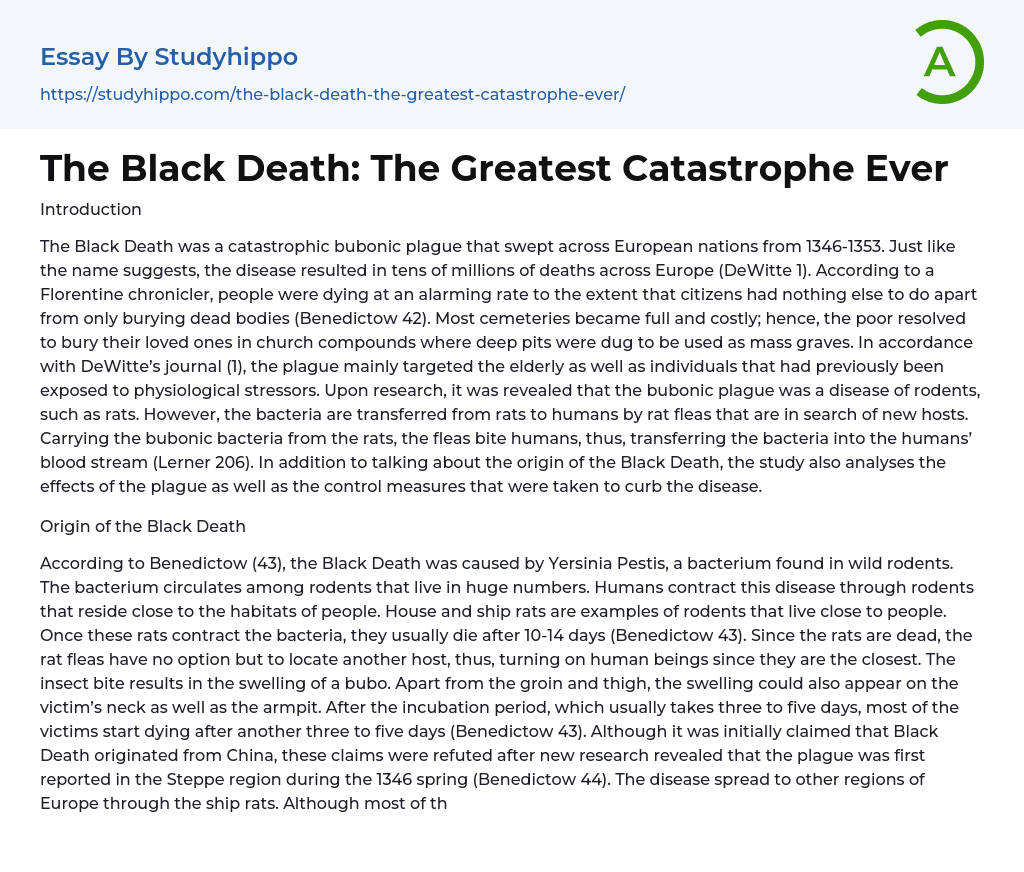 Essay By Studyhippo

https://studyhippo.com/the-black-death-the-greatest-catastrophe-ever/

A

The Black Death: The Greatest Catastrophe Ever

Introduction

The Black Death was a catastrophic bubonic plague that swept across European nations from 1346-1353. Just like the name suggests, the disease resulted in tens of millions of deaths across Europe (DeWitte 1). According to a Florentine chronicler, people were dying at an alarming rate to the extent that citizens had nothing else to do apart from only burying dead bodies (Benedictow 42). Most cemeteries became full and costly; hence, the poor resolved to bury their loved ones in church compounds where deep pits were dug to be used as mass graves. In accordance with DeWitte's journal (1), the plague mainly targeted the elderly as well as individuals that had previously been exposed to physiological stressors. Upon research, it was revealed that the bubonic plague was a disease of rodents, such as rats. However, the bacteria are transferred from rats to humans by rat fleas that are in search of new hosts. Carrying the bubonic bacteria from the rats, the fleas bite humans, thus, transferring the bacteria into the humans' blood stream (Lerner 206). In addition to talking about the origin of the Black Death, the study also analyses the effects of the plague as well as the control measures that were taken to curb the disease.

Origin of the Black Death

According to Benedictow (43), the Black Death was caused by Yersinia Pestis, a bacterium found in wild rodents. The bacterium circulates among rodents that live in huge numbers. Humans contract this disease through rodents that reside close to the habitats of people. House and ship rats are examples of rodents that live close to people. Once these rats contract the bacteria, they usually die after 10-14 days (Benedictow 43). Since the rats are dead, the rat fleas have no option but to locate another host, thus, turning on human beings since they are the closest. The insect bite results in the swelling of a bubo. Apart from the groin and thigh, the swelling could also appear on the victim's neck as well as the armpit. After the incubation period, which usually takes three to five days, most of the victims start dying after another three to five days (Benedictow 43). Although it was initially claimed that Black Death originated from China, these claims were refuted after new research revealed that the plague was first reported in the Steppe region during the 1346 spring (Benedictow 44). The disease spread to other regions of Europe through the ship rats. Although most of th